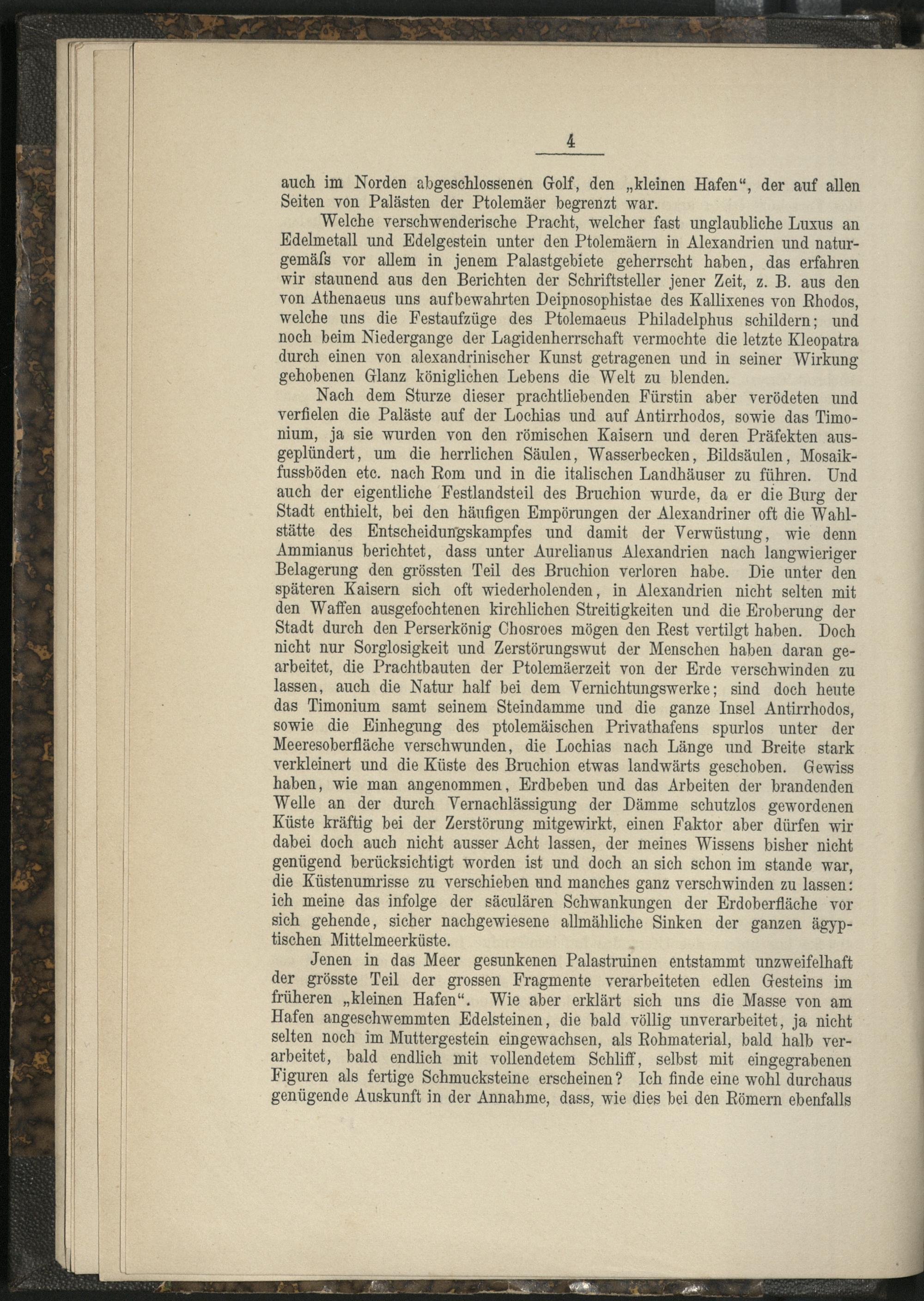 4

auch im Norden abgeschlossenen Golf, den „kleinen Hafen“, der auf allen Seiten von Palästen der Ptolemäer begrenzt war.

Welche verschwenderische Pracht, welcher fast unglaubliche Luxus an Edelmetall und Edelgestein unter den Ptolemäern in Alexandrien und naturgemäſs vor allem in jenem Palastgebiete geherrscht haben, das erfahren wir staunend aus den Berichten der Schriftsteller jener Zeit, z. B. aus den von Athenaeus uns aufbewahrten Deipnosophistae des Kallixenes von Rhodos, welche uns die Festaufzüge des Ptolemaeus Philadelphus schildern; und noch beim Niedergange der Lagidenherrschaft vermochte die letzte Kleopatra durch einen von alexandrinischer Kunst getragenen und in seiner Wirkung gehobenen Glanz königlichen Lebens die Welt zu blenden.

Nach dem Sturze dieser prachtliebenden Fürstin aber verödeten und verfielen die Paläste auf der Lochias und auf Antirrhodos, sowie das Timonium, ja sie wurden von den römischen Kaisern und deren Präfekten ausgeplündert, um die herrlichen Säulen, Wasserbecken, Bildsäulen, Mosaikfussböden etc. nach Rom und in die italischen Landhäuser zu führen. Und auch der eigentliche Festlandsteil des Bruchion wurde, da er die Burg der Stadt enthielt, bei den häufigen Empörungen der Alexandriner oft die Wahlstätte des Entscheidungskampfes und damit der Verwüstung, wie denn Ammianus berichtet, dass unter Aurelianus Alexandrien nach langwieriger Belagerung den grössten Teil des Bruchion verloren habe. Die unter den späteren Kaisern sich oft wiederholenden, in Alexandrien nicht selten mit den Waffen ausgefochtenen kirchlichen Streitigkeiten und die Eroberung der Stadt durch den Perserkönig Chosroes mögen den Rest vertilgt haben. Doch nicht nur Sorglosigkeit und Zerstörungswut der Menschen haben daran gearbeitet, die Prachtbauten der Ptolemäerzeit von der Erde verschwinden zu lassen, auch die Natur half bei dem Vernichtungswerke; sind doch heute das Timonium samt seinem Steindamme und die ganze Insel Antirrhodos, sowie die Einhegung des ptolemäischen Privathafens spurlos unter der Meeresoberfläche verschwunden, die Lochias nach Länge und Breite stark verkleinert und die Küste des Bruchion etwas landwärts geschoben. Gewiss haben, wie man angenommen, Erdbeben und das Arbeiten der brandenden Welle an der durch Vernachlässigung der Dämme schutzlos gewordenen Küste kräftig bei der Zerstörung mitgewirkt, einen Faktor aber dürfen wir dabei doch auch nicht ausser Acht lassen, der meines Wissens bisher nicht genügend berücksichtigt worden ist und doch an sich schon im stande war, die Küstenumrisse zu verschieben und manches ganz verschwinden zu lassen: ich meine das infolge der säculären Schwankungen der Erdoberfläche vor sich gehende, sicher nachgewiesene allmähliche Sinken der ganzen ägyptischen Mittelmeerküste.

Jenen in das Meer gesunkenen Palastruinen entstammt unzweifelhaft der grösste Teil der grossen Fragmente verarbeiteten edlen Gesteins im früheren „kleinen Hafen“. Wie aber erklärt sich uns die Masse von am Hafen angeschwemmten Edelsteinen, die bald völlig unverarbeitet, ja nicht selten noch im Muttergestein eingewachsen, als Rohmaterial, bald halb verarbeitet, bald endlich mit vollendetem Schliff, selbst mit eingegrabenen Figuren als fertige Schmucksteine erscheinen? Ich finde eine wohl durchaus genügende Auskunft in der Annahme, dass, wie dies bei den Römern ebenfalls